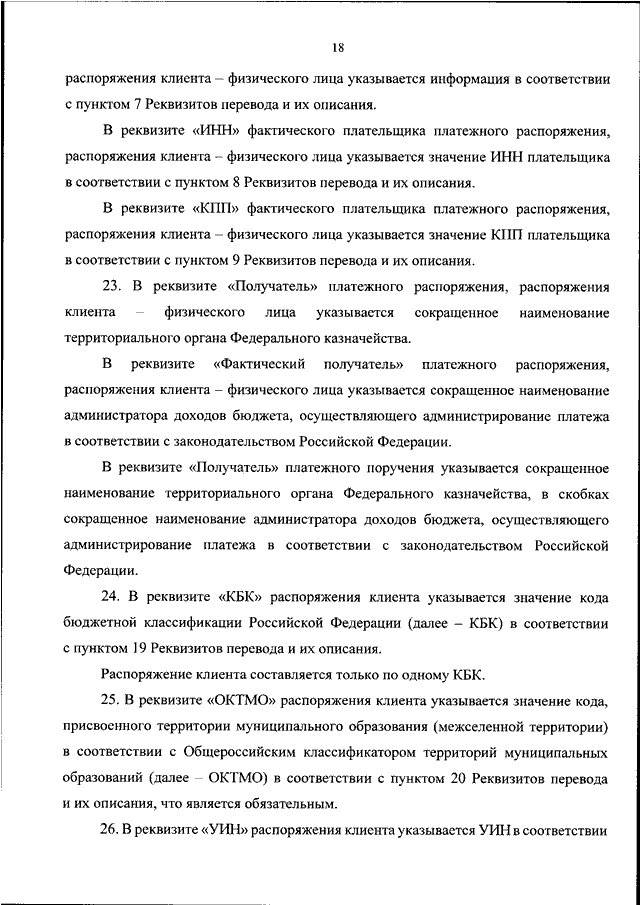 18

распоряжения клиента – физического лица указывается информация в соответствии с пунктом 7 Реквизитов перевода и их описания.

В реквизите «ИНН» фактического плательщика платежного распоряжения, распоряжения клиента – физического лица указывается значение ИНН плательщика в соответствии с пунктом 8 Реквизитов перевода и их описания.

В реквизите «КПП» фактического плательщика платежного распоряжения, распоряжения клиента – физического лица указывается значение КПП плательщика в соответствии с пунктом 9 Реквизитов перевода и их описания.

23. В реквизите «Получатель» платежного распоряжения, распоряжения клиента – физического лица указывается сокращенное наименование территориального органа Федерального казначейства.

В реквизите «Фактический получатель» платежного распоряжения, распоряжения клиента – физического лица указывается сокращенное наименование администратора доходов бюджета, осуществляющего администрирование платежа в соответствии с законодательством Российской Федерации.

В реквизите «Получатель» платежного поручения указывается сокращенное наименование территориального органа Федерального казначейства, в скобках сокращенное наименование администратора доходов бюджета, осуществляющего администрирование платежа в соответствии с законодательством Российской Федерации.

24. В реквизите «КБК» распоряжения клиента указывается значение кода бюджетной классификации Российской Федерации (далее – КБК) в соответствии с пунктом 19 Реквизитов перевода и их описания.

Распоряжение клиента составляется только по одному КБК.

25. В реквизите «ОКТМО» распоряжения клиента указывается значение кода, присвоенного территории муниципального образования (межселенной территории) в соответствии с Общероссийским классификатором территорий муниципальных образований (далее – ОКТМО) в соответствии с пунктом 20 Реквизитов перевода и их описания, что является обязательным.

26. В реквизите «УИН» распоряжения клиента указывается УИН в соответствии